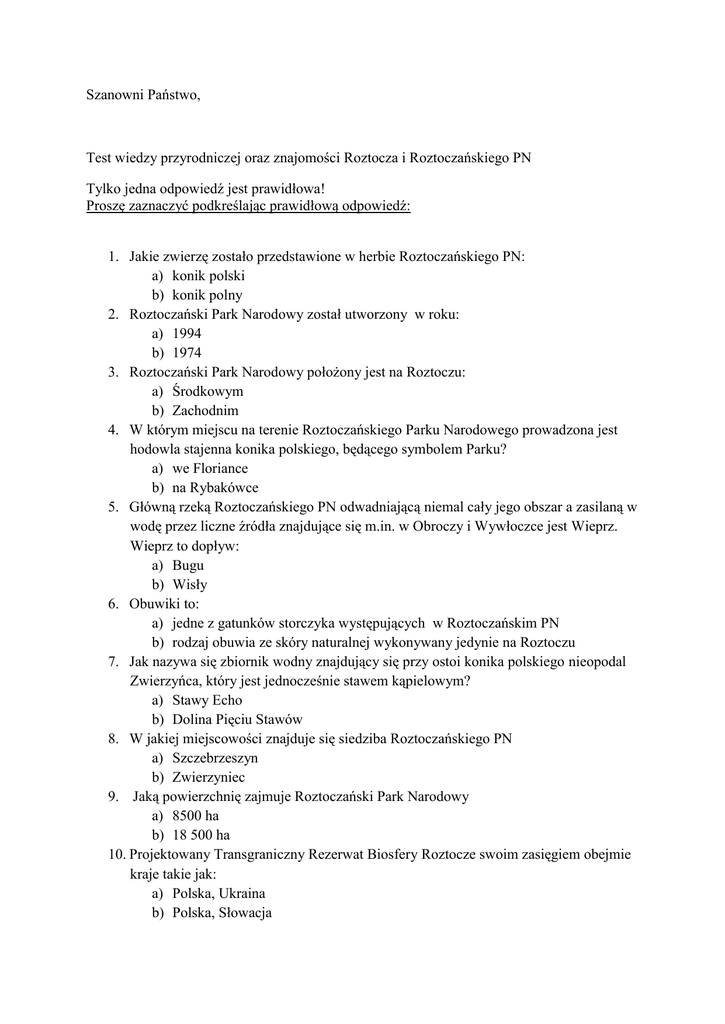 Szanowni Państwo,

Test wiedzy przyrodniczej oraz znajomości Roztocza i Roztoczańskiego PN

Tylko jedna odpowiedź jest prawidłowa!
Proszę zaznaczyć podkreślając prawidłową odpowiedź:

1. Jakie zwierzę zostało przedstawione w herbie Roztoczańskiego PN:
a) konik polski
b) konik polny
2. Roztoczański Park Narodowy został utworzony w roku:
a) 1994
b) 1974
3. Roztoczański Park Narodowy położony jest na Roztoczu:
a) Środkowym
b) Zachodnim
4. W którym miejscu na terenie Roztoczańskiego Parku Narodowego prowadzona jest hodowla stajenna konika polskiego, będącego symbolem Parku?
a) we Floriance
b) na Rybakówce
5. Główną rzeką Roztoczańskiego PN odwadniającą niemal cały jego obszar a zasilaną w wodę przez liczne źródła znajdujące się m.in. w Obroczy i Wywłoczce jest Wieprz. Wieprz to dopływ:
a) Bugu
b) Wisły
6. Obuwiki to:
a) jedne z gatunków storczyka występujących w Roztoczańskim PN
b) rodzaj obuwia ze skóry naturalnej wykonywany jedynie na Roztoczu
7. Jak nazywa się zbiornik wodny znajdujący się przy ostoi konika polskiego nieopodal Zwierzyńca, który jest jednocześnie stawem kąpielowym?
a) Stawy Echo
b) Dolina Pięciu Stawów
8. W jakiej miejscowości znajduje się siedziba Roztoczańskiego PN
a) Szczebrzeszyn
b) Zwierzyniec
9. Jaką powierzchnię zajmuje Roztoczański Park Narodowy
a) 8500 ha
b) 18 500 ha
10. Projektowany Transgraniczny Rezerwat Biosfery Roztocze swoim zasięgiem obejmie kraje takie jak:
a) Polska, Ukraina
b) Polska, Słowacja